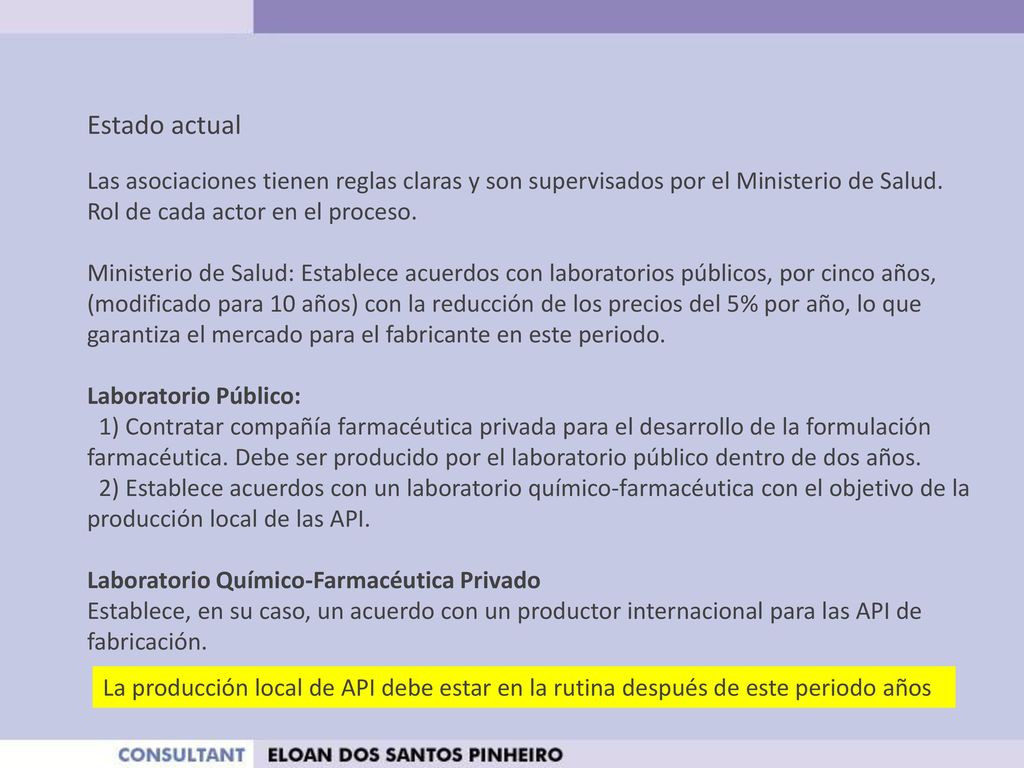 Estado actual

Las asociaciones tienen reglas claras y son supervisados por el Ministerio de Salud. Rol de cada actor en el proceso.

Ministerio de Salud: Establece acuerdos con laboratorios públicos, por cinco años, (modificado para 10 años) con la reducción de los precios del 5% por año, lo que garantiza el mercado para el fabricante en este periodo.

Laboratorio Público:
1) Contratar compañía farmacéutica privada para el desarrollo de la formulación farmacéutica. Debe ser producido por el laboratorio público dentro de dos años.
2) Establece acuerdos con un laboratorio químico-farmacéutica con el objetivo de la producción local de las API.

Laboratorio Químico-Farmacéutica Privado
Establece, en su caso, un acuerdo con un productor internacional para las API de fabricación.

La producción local de API debe estar en la rutina después de este periodo años

CONSULTANT ELOAN DOS SANTOS PINHEIRO